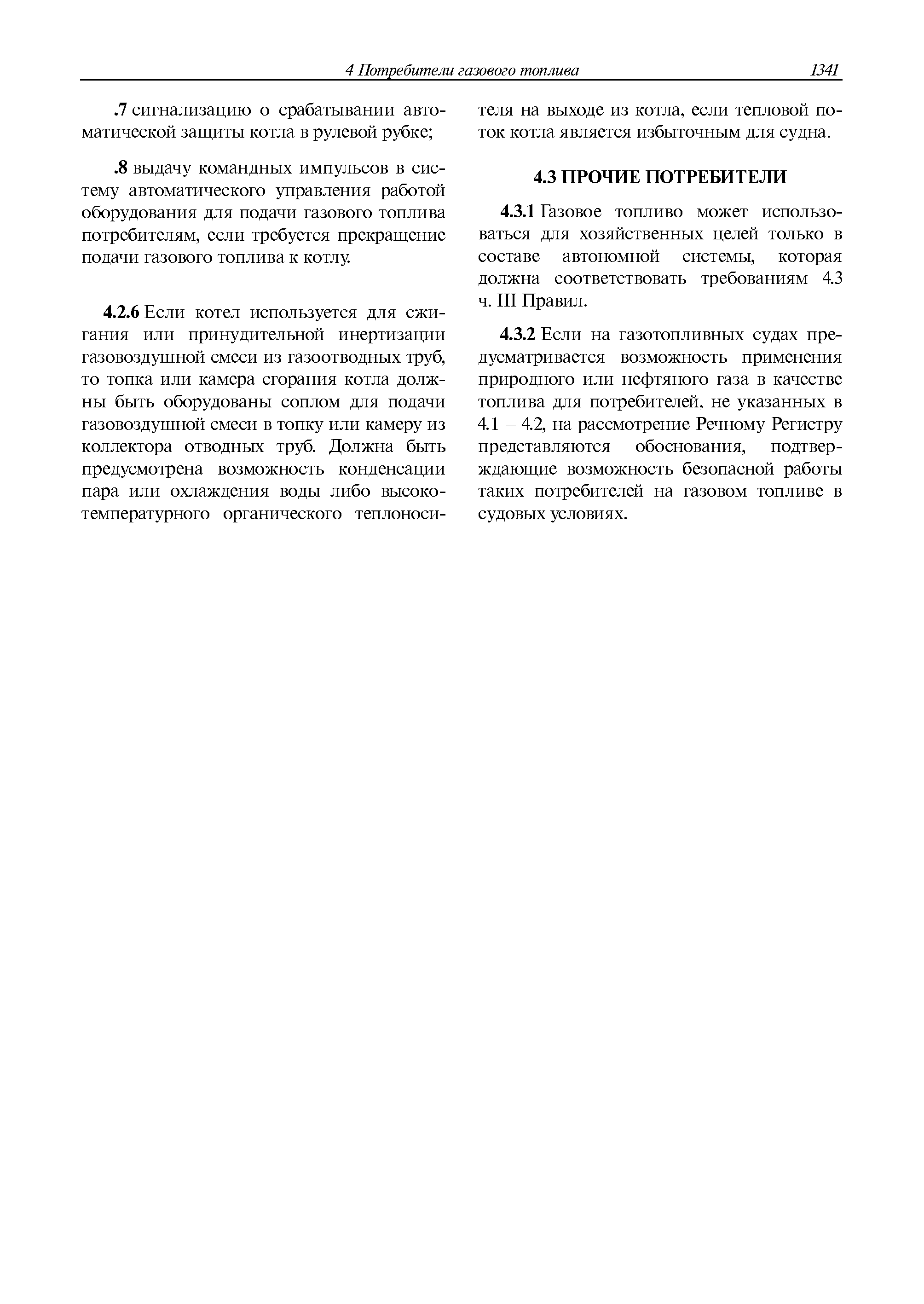 4 Потребители газового топлива 1341

.7 сигнализацию о срабатывании автоматической защиты котла в рулевой рубке;

.8 выдачу командных импульсов в систему автоматического управления работой оборудования для подачи газового топлива потребителям, если требуется прекращение подачи газового топлива к котлу.

4.2.6 Если котел используется для сжигания или принудительной инертизации газовоздушной смеси из газоотводных труб, то топка или камера сгорания котла должны быть оборудованы соплом для подачи газовоздушной смеси в топку или камеру из коллектора отводных труб. Должна быть предусмотрена возможность конденсации пара или охлаждения воды либо высокотемпературного органического теплоносителя на выходе из котла, если тепловой поток котла является избыточным для судна.

4.3 ПРОЧИЕ ПОТРЕБИТЕЛИ

4.3.1 Газовое топливо может использоваться для хозяйственных целей только в составе автономной системы, которая должна соответствовать требованиям 4.3 ч. III Правил.

4.3.2 Если на газотопливных судах предусматривается возможность применения природного или нефтяного газа в качестве топлива для потребителей, не указанных в 4.1 – 4.2, на рассмотрение Речному Регистру представляются обоснования, подтверждающие возможность безопасной работы таких потребителей на газовом топливе в судовых условиях.